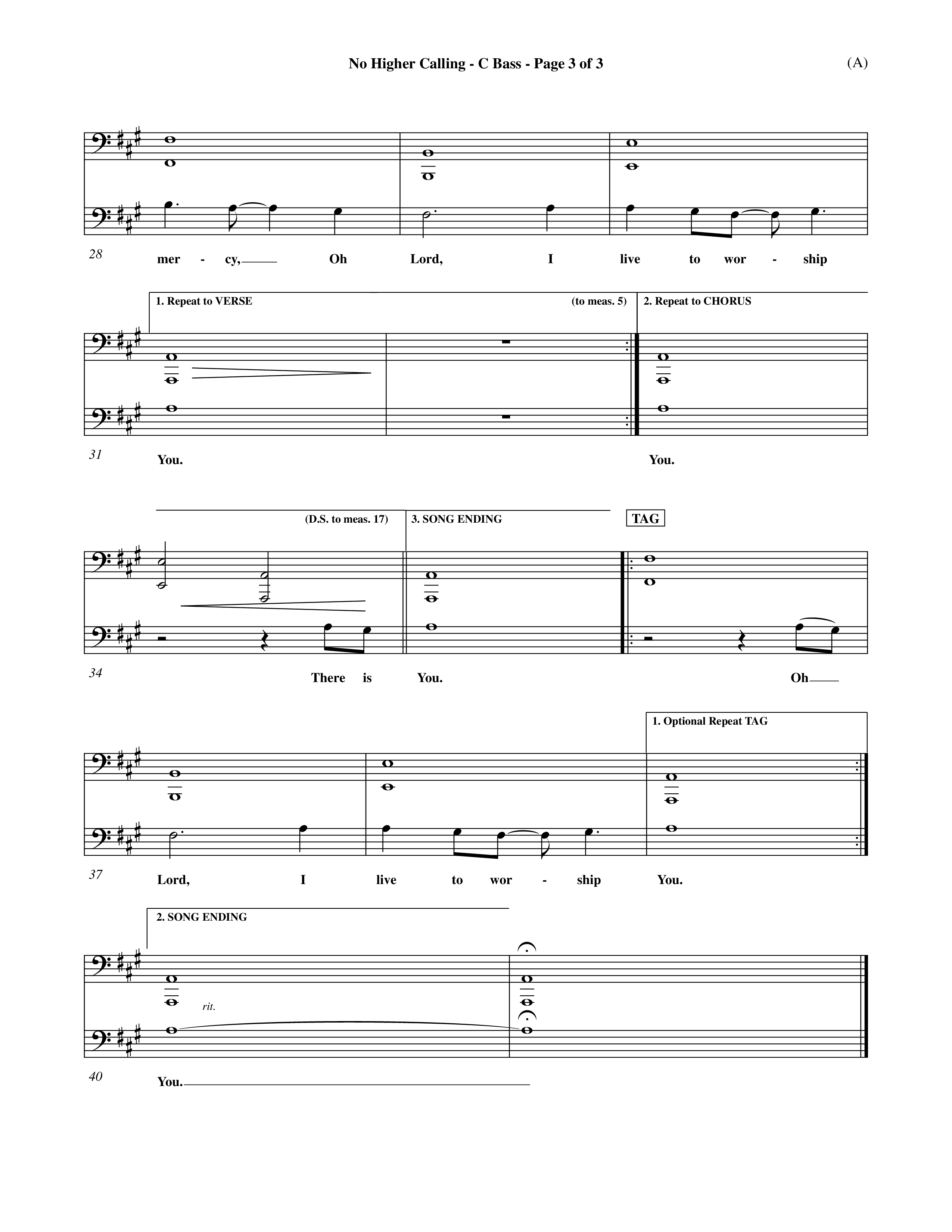 No Higher Calling - C Bass - Page 3 of 3

(A)

28

mer - cy, Oh Lord, I live to wor - ship

1. Repeat to VERSE

(to meas. 5)

2. Repeat to CHORUS

31

You. You.

(D.S. to meas. 17)

3. SONG ENDING

TAG

34

There is You. Oh

1. Optional Repeat TAG

37

Lord, I live to wor - ship You.

2. SONG ENDING

rit.

40

You.